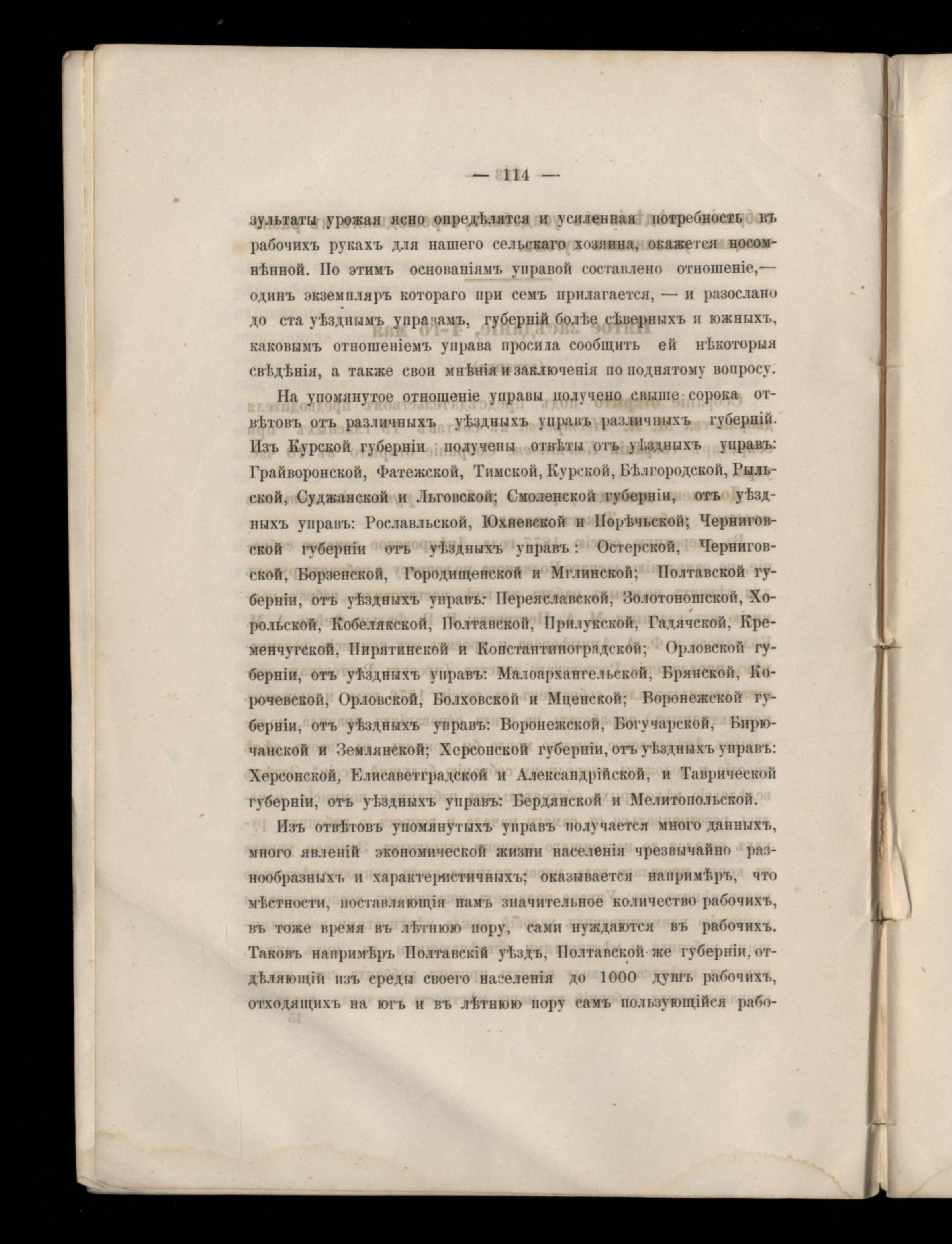 — 114 —

зультаты урожая ясно опредѣлятся и усиленная потребность въ рабочихъ рукахъ для нашего сельскаго хозяина, окажется несомнѣнной. По этимъ основаніямъ управой составлено отношеніе,— одинъ экземпляръ котораго при семъ прилагается, — и разослано до ста уѣзднымъ управамъ, губерній болѣе сѣверныхъ и южныхъ, каковымъ отношеніемъ управа просила сообщить ей нѣкоторыя свѣдѣнія, а также свои мнѣнія и заключенія по поднятому вопросу.

На упомянутое отношеніе управы получено свыше сорока отвѣтовъ отъ различныхъ уѣздныхъ управъ различныхъ губерній. Изъ Курской губерніи получены отвѣты отъ уѣздныхъ управъ: Грайворонской, Фатежской, Тимской, Курской, Бѣлгородской, Рыльской, Суджанской и Льговской; Смоленской губерніи, отъ уѣздныхъ управъ: Рославльской, Юхневской и Порѣчьской; Черниговской губерніи отъ уѣздныхъ управъ: Остерской, Черниговской, Борзенской, Городищенской и Мглинской; Полтавской губерніи, отъ уѣздныхъ управъ: Переяславской, Золотоношской, Хорольской, Кобелякской, Полтавской, Прилукской, Гадячской, Кременчугской, Пирятинской и Константиноградской; Орловской губерніи, отъ уѣздныхъ управъ: Малоархангельской, Брянской, Корочевской, Орловской, Болховской и Мценской; Воронежской губерніи, отъ уѣздныхъ управъ: Воронежской, Богучарской, Бирючанской и Землянской; Херсонской губерніи, отъ уѣздныхъ управъ: Херсонской, Елисаветградской и Александрійской, и Таврической губерніи, отъ уѣздныхъ управъ: Бердянской и Мелитопольской.

Изъ отвѣтовъ упомянутыхъ управъ получается много данныхъ, много явленій экономической жизни населенія чрезвычайно разнообразныхъ и характеристичныхъ; оказывается напримѣръ, что мѣстности, поставляющія намъ значительное количество рабочихъ, въ тоже время въ лѣтнюю пору, сами нуждаются въ рабочихъ. Таковъ напримѣръ Полтавскій уѣздъ, Полтавской же губерніи, отдѣляющій изъ среды своего населенія до 1000 душъ рабочихъ, отходящихъ на югъ и въ лѣтнюю пору самъ пользующійся рабо-